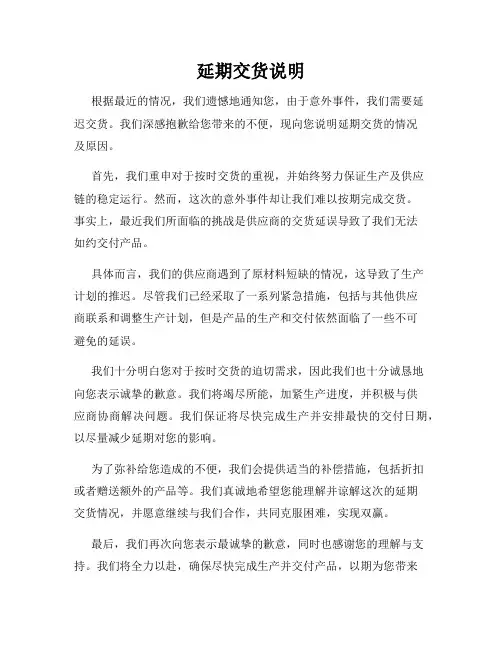 延期交货说明

根据最近的情况，我们遗憾地通知您，由于意外事件，我们需要延迟交货。我们深感抱歉给您带来的不便，现向您说明延期交货的情况及原因。

首先，我们重申对于按时交货的重视，并始终努力保证生产及供应链的稳定运行。然而，这次的意外事件却让我们难以按期完成交货。事实上，最近我们所面临的挑战是供应商的交货延误导致了我们无法如约交付产品。

具体而言，我们的供应商遇到了原材料短缺的情况，这导致了生产计划的推迟。尽管我们已经采取了一系列紧急措施，包括与其他供应商联系和调整生产计划，但是产品的生产和交付依然面临了一些不可避免的延误。

我们十分明白您对于按时交货的迫切需求，因此我们也十分诚恳地向您表示诚挚的歉意。我们将竭尽所能，加紧生产进度，并积极与供应商协商解决问题。我们保证将尽快完成生产并安排最快的交付日期，以尽量减少延期对您的影响。

为了弥补给您造成的不便，我们会提供适当的补偿措施，包括折扣或者赠送额外的产品等。我们真诚地希望您能理解并谅解这次的延期交货情况，并愿意继续与我们合作，共同克服困难，实现双赢。

最后，我们再次向您表示最诚挚的歉意，同时也感谢您的理解与支持。我们将全力以赴，确保尽快完成生产并交付产品，以期为您带来